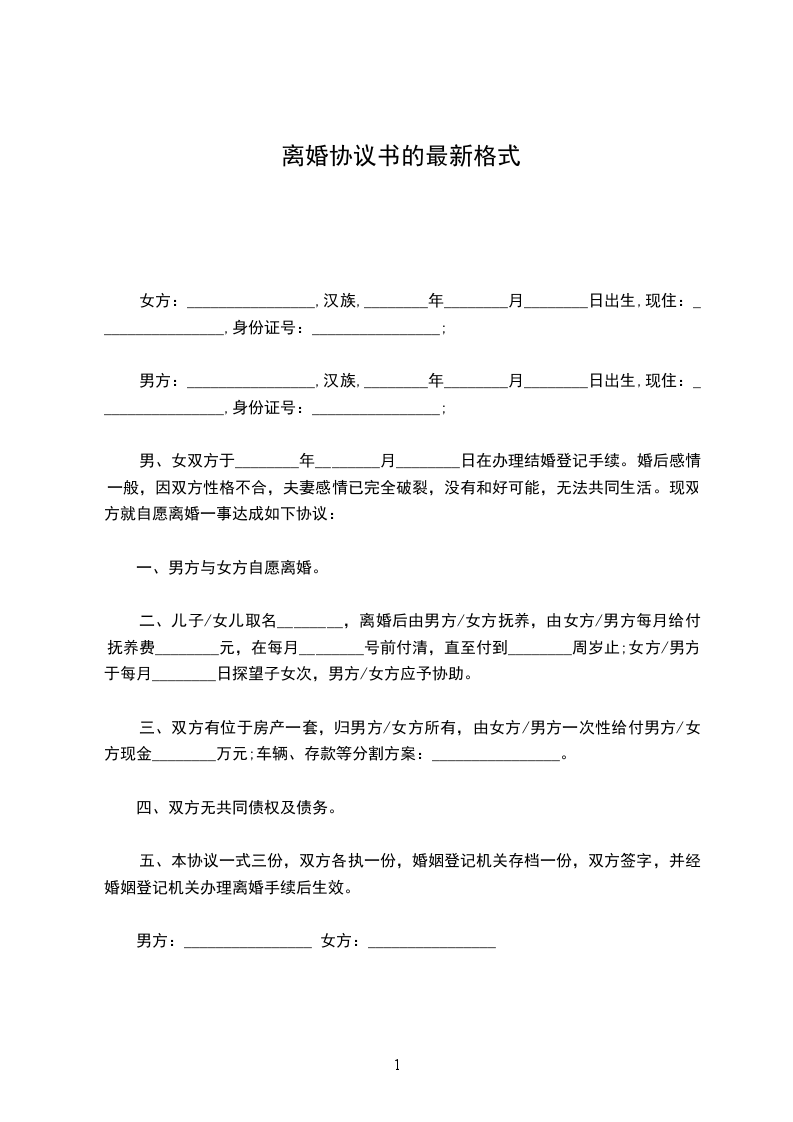 离婚协议书的最新格式

女方：________________，汉族，________年________月________日出生，现住：________________，身份证号：________________；

男方：________________，汉族，________年________月________日出生，现住：________________，身份证号：________________；

男、女双方于________年________月________日在办理结婚登记手续。婚后感情一般，因双方性格不合，夫妻感情已完全破裂，没有和好可能，无法共同生活。现双方就自愿离婚一事达成如下协议：

一、男方与女方自愿离婚。

二、儿子/女儿取名________，离婚后由男方/女方抚养，由女方/男方每月给付抚养费________元，在每月________号前付清，直至付到________周岁止;女方/男方于每月________日探望子女次，男方/女方应予协助。

三、双方有位于房产一套，归男方/女方所有，由女方/男方一次性给付男方/女方现金________万元;车辆、存款等分割方案：________________。

四、双方无共同债权及债务。

五、本协议一式三份，双方各执一份，婚姻登记机关存档一份，双方签字，并经婚姻登记机关办理离婚手续后生效。

男方：________________ 女方：________________

1